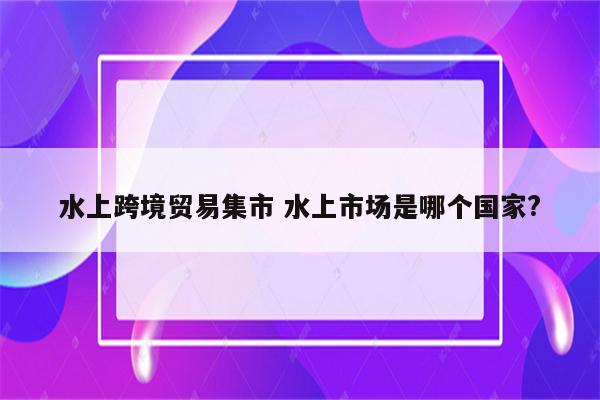 水上跨境贸易集市 水上市场是哪个国家?